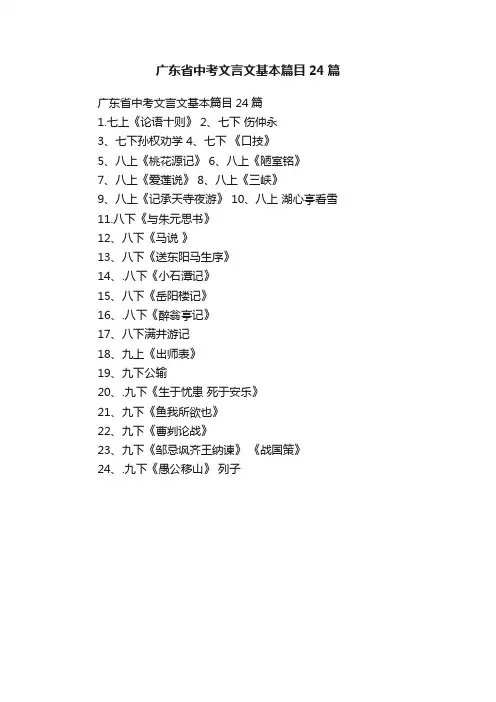 广东省中考文言文基本篇目 24 篇

广东省中考文言文基本篇目 24 篇
1.七上《论语十则》 2、七下 伤仲永
3、七下孙权劝学 4、七下 《口技》
5、八上《桃花源记》 6、八上《陋室铭》
7、八上《爱莲说》 8、八上《三峡》
9、八上《记承天寺夜游》 10、八上 湖心亭看雪
11.八下《与朱元思书》
12、八下《马说 》
13、八下《送东阳马生序》
14、.八下《小石潭记》
15、八下《岳阳楼记》
16、.八下《醉翁亭记》
17、八下满井游记
18、九上《出师表》
19、九下公输
20、.九下《生于忧患 死于安乐》
21、九下《鱼我所欲也》
22、九下《曹刿论战》
23、九下《邹忌讽齐王纳谏》 《战国策》
24、.九下《愚公移山》 列子